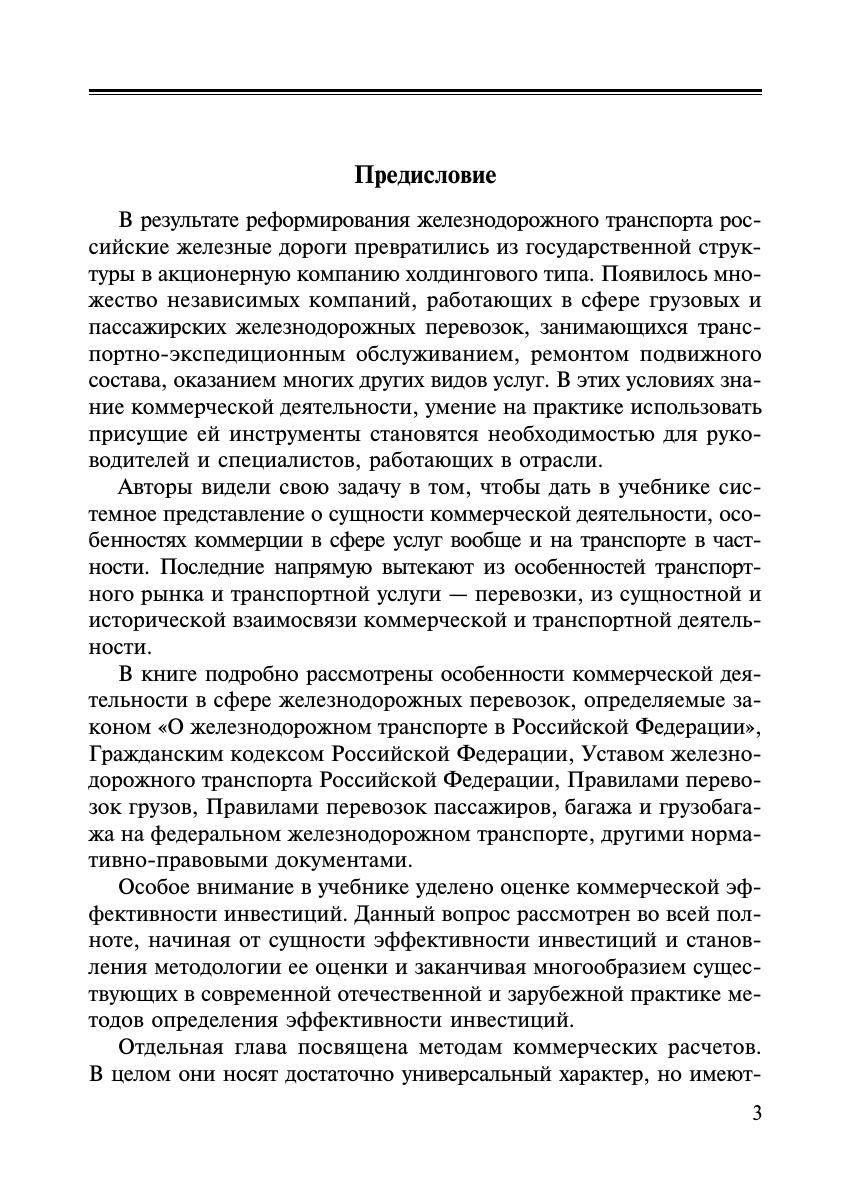 Предисловие

В результате реформирования железнодорожного транспорта российские железные дороги превратились из государственной структуры в акционерную компанию холдингового типа. Появилось множество независимых компаний, работающих в сфере грузовых и пассажирских железнодорожных перевозок, занимающихся транспортно-экспедиционным обслуживанием, ремонтом подвижного состава, оказанием многих других видов услуг. В этих условиях знание коммерческой деятельности, умение на практике использовать присущие ей инструменты становятся необходимостью для руководителей и специалистов, работающих в отрасли.

Авторы видели свою задачу в том, чтобы дать в учебнике системное представление о сущности коммерческой деятельности, особенностях коммерции в сфере услуг вообще и на транспорте в частности. Последние напрямую вытекают из особенностей транспортного рынка и транспортной услуги — перевозки, из сущностной и исторической взаимосвязи коммерческой и транспортной деятельности.

В книге подробно рассмотрены особенности коммерческой деятельности в сфере железнодорожных перевозок, определяемые законом «О железнодорожном транспорте в Российской Федерации», Гражданским кодексом Российской Федерации, Уставом железнодорожного транспорта Российской Федерации, Правилами перевозок грузов, Правилами перевозок пассажиров, багажа и грузобагажа на федеральном железнодорожном транспорте, другими нормативно-правовыми документами.

Особое внимание в учебнике уделено оценке коммерческой эффективности инвестиций. Данный вопрос рассмотрен во всей полноте, начиная от сущности эффективности инвестиций и становления методологии ее оценки и заканчивая многообразием существующих в современной отечественной и зарубежной практике методов определения эффективности инвестиций.

Отдельная глава посвящена методам коммерческих расчетов. В целом они носят достаточно универсальный характер, но имеют-

3